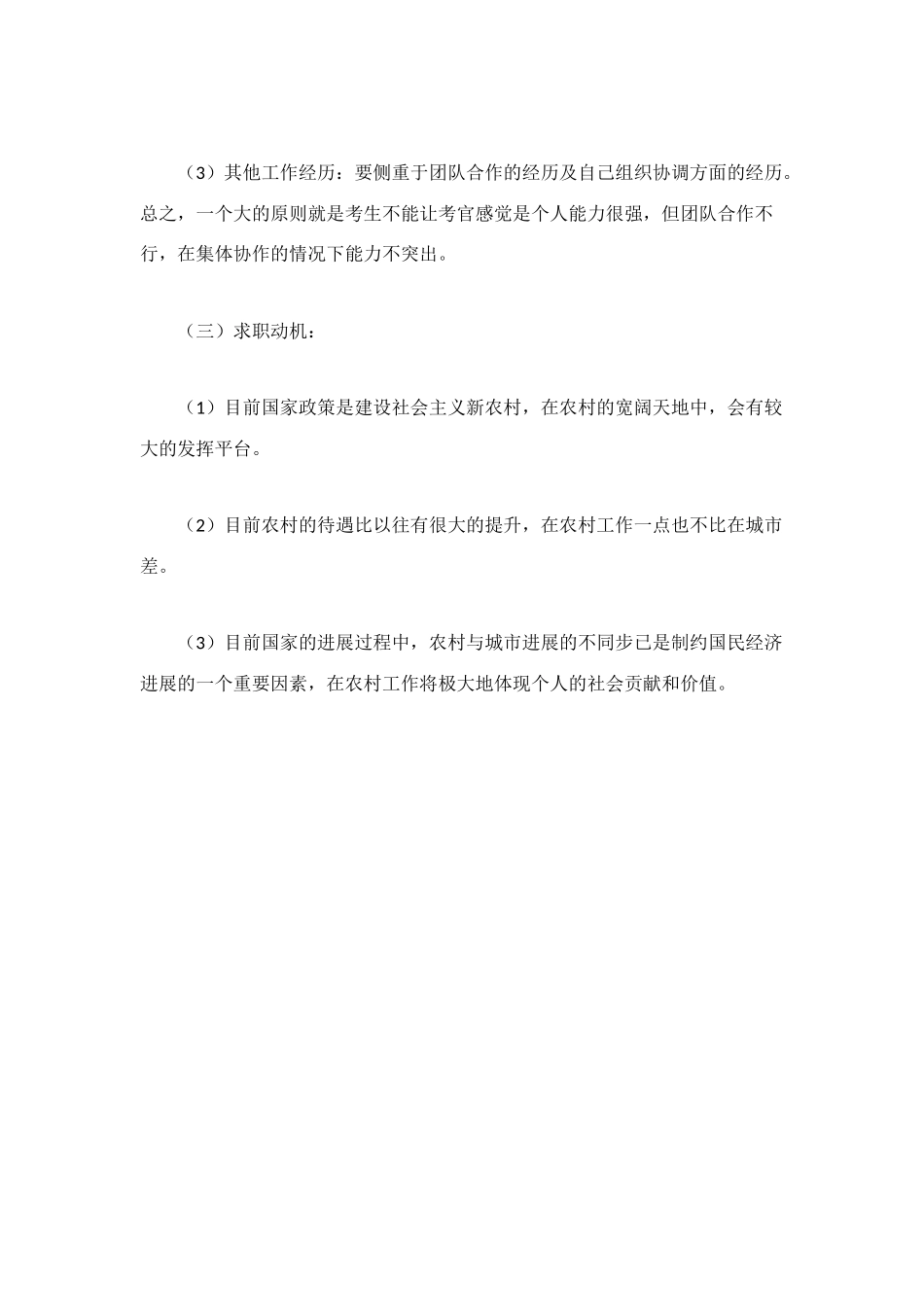 （3）其他工作经历：要侧重于团队合作的经历及自己组织协调方面的经历。总之，一个大的原则就是考生不能让考官感觉是个人能力很强，但团队合作不行，在集体协作的情况下能力不突出。

（三）求职动机：

（1）目前国家政策是建设社会主义新农村，在农村的宽阔天地中，会有较大的发挥平台。

（2）目前农村的待遇比以往有很大的提升，在农村工作一点也不比在城市差。

（3）目前国家的进展过程中，农村与城市进展的不同步已是制约国民经济进展的一个重要因素，在农村工作将极大地体现个人的社会贡献和价值。